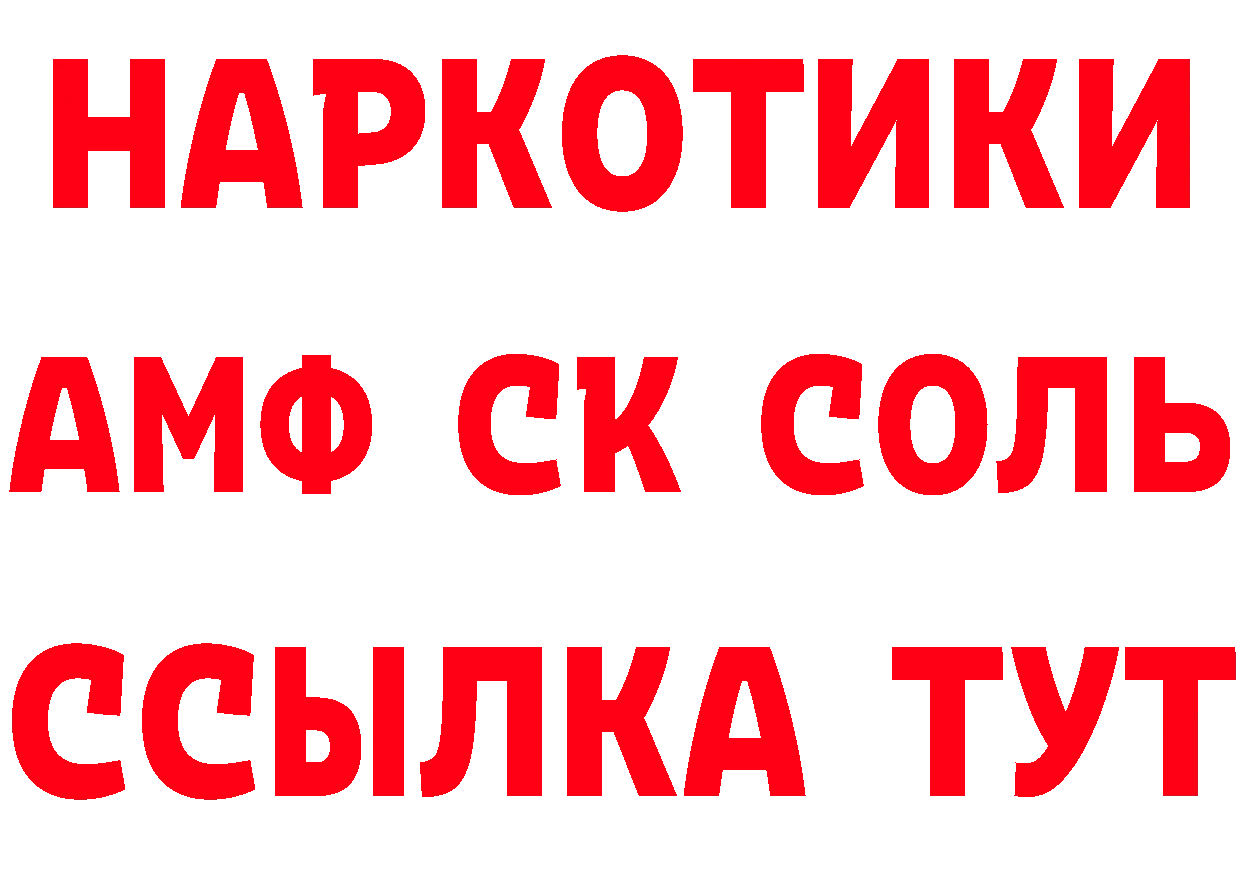 НАРКОТИКИ
АМФ СК СОЛЬ
ССЫЛКА ТУТ